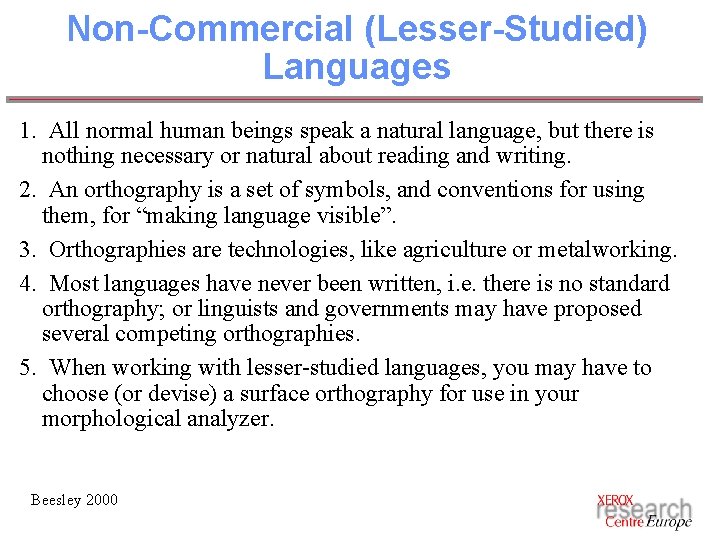 Non-Commercial (Lesser-Studied) Languages

1. All normal human beings speak a natural language, but there is nothing necessary or natural about reading and writing.

2. An orthography is a set of symbols, and conventions for using them, for “making language visible”.

3. Orthographies are technologies, like agriculture or metalworking.

4. Most languages have never been written, i.e. there is no standard orthography; or linguists and governments may have proposed several competing orthographies.

5. When working with lesser-studied languages, you may have to choose (or devise) a surface orthography for use in your morphological analyzer.

Beesley 2000

XEROX research Centre Europe